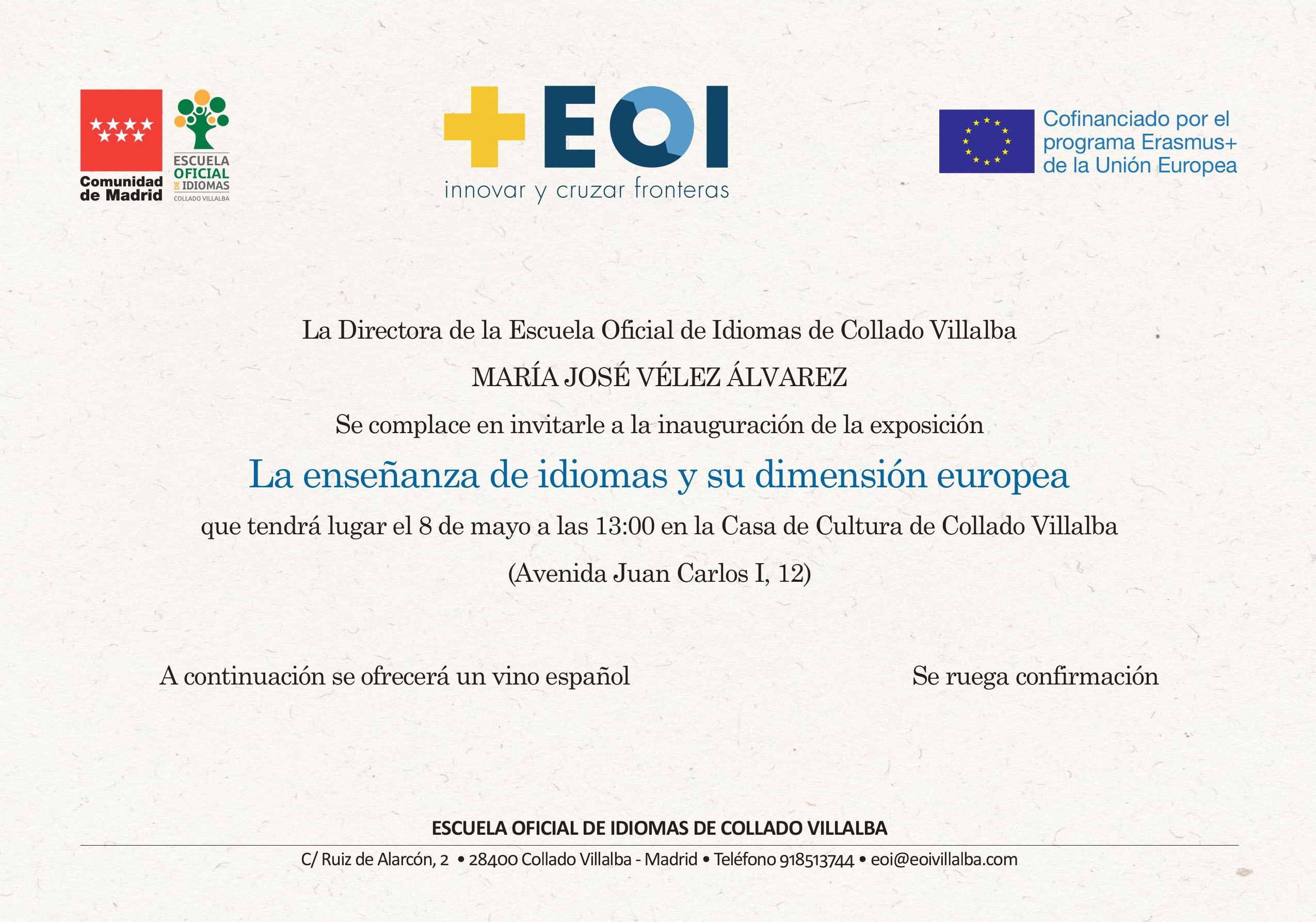 Comunidad de Madrid

ESCUELA OFICIAL DE IDIOMAS COLLADO VILLALBA

+EOI
innovar y cruzar fronteras

Cofinanciado por el programa Erasmus+ de la Unión Europea

La Directora de la Escuela Oficial de Idiomas de Collado Villalba

MARÍA JOSÉ VÉLEZ ÁLVAREZ

Se complace en invitarle a la inauguración de la exposición

La enseñanza de idiomas y su dimensión europea

que tendrá lugar el 8 de mayo a las 13:00 en la Casa de Cultura de Collado Villalba

(Avenida Juan Carlos I, 12)

A continuación se ofrecerá un vino español

Se ruega confirmación

ESCUELA OFICIAL DE IDIOMAS DE COLLADO VILLALBA

C/ Ruiz de Alarcón, 2 • 28400 Collado Villalba - Madrid • Teléfono 918513744 • eoi@eoivillalba.com